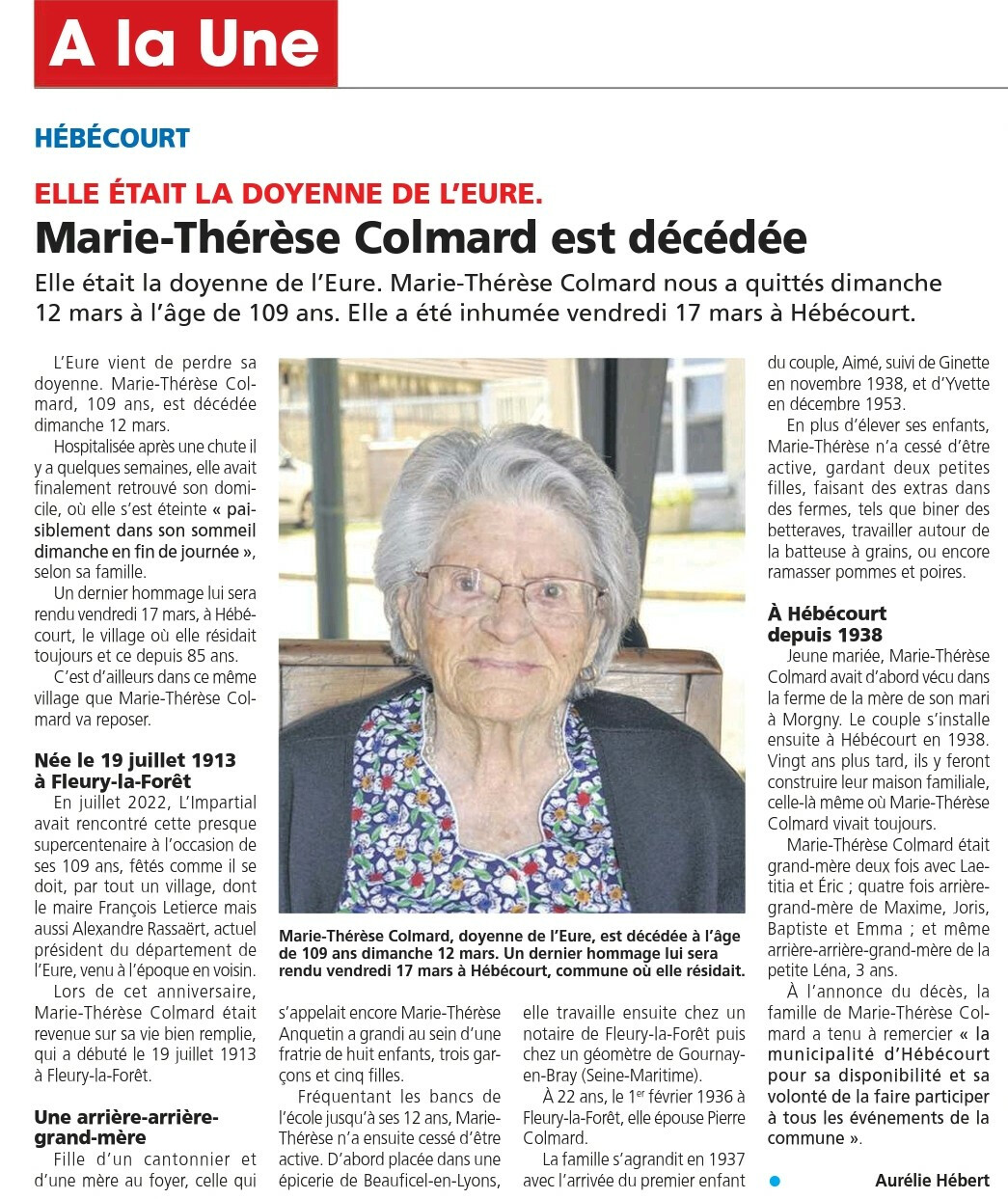 A la Une

HÉBÉCOURT

ELLE ÉTAIT LA DOYENNE DE L'EURE.

Marie-Thérèse Colmard est décédée

Elle était la doyenne de l'Eure. Marie-Thérèse Colmard nous a quittés dimanche 12 mars à l'âge de 109 ans. Elle a été inhumée vendredi 17 mars à Hébécourt.

L'Eure vient de perdre sa doyenne. Marie-Thérèse Colmard, 109 ans, est décédée dimanche 12 mars.

Hospitalisée après une chute il y a quelques semaines, elle avait finalement retrouvé son domicile, où elle s'est éteinte « paisiblement dans son sommeil dimanche en fin de journée », selon sa famille.

Un dernier hommage lui sera rendu vendredi 17 mars, à Hébécourt, le village où elle résidait toujours et ce depuis 85 ans.

C'est d'ailleurs dans ce même village que Marie-Thérèse Colmard va reposer.

Née le 19 juillet 1913 à Fleury-la-Forêt

En juillet 2022, L'Impartial avait rencontré cette presque supercentenaire à l'occasion de ses 109 ans, fêtés comme il se doit, par tout un village, dont le maire François Letierce mais aussi Alexandre Rassaërt, actuel président du département de l'Eure, venu à l'époque en voisin.

Lors de cet anniversaire, Marie-Thérèse Colmard était revenue sur sa vie bien remplie, qui a débuté le 19 juillet 1913 à Fleury-la-Forêt.

Une arrière-arrière-grand-mère

Fille d'un cantonnier et d'une mère au foyer, celle qui s'appelait encore Marie-Thérèse Anquetin a grandi au sein d'une fratrie de huit enfants, trois garçons et cinq filles.

Fréquentant les bancs de l'école jusqu'à ses 12 ans, Marie-Thérèse n'a ensuite cessé d'être active. D'abord placée dans une épicerie de Beauficel-en-Lyons, elle travaille ensuite chez un notaire de Fleury-la-Forêt puis chez un géomètre de Gournay-en-Bray (Seine-Maritime).

À 22 ans, le 1$^{er}$ février 1936 à Fleury-la-Forêt, elle épouse Pierre Colmard.

La famille s'agrandit en 1937 avec l'arrivée du premier enfant du couple, Aimé, suivi de Ginette en novembre 1938, et d'Yvette en décembre 1953.

En plus d'élever ses enfants, Marie-Thérèse n'a cessé d'être active, gardant deux petites filles, faisant des extras dans des fermes, tels que biner des betteraves, travailler autour de la batteuse à grains, ou encore ramasser pommes et poires.

À Hébécourt depuis 1938

Jeune mariée, Marie-Thérèse Colmard avait d'abord vécu dans la ferme de la mère de son mari à Morgny. Le couple s'installe ensuite à Hébécourt en 1938. Vingt ans plus tard, ils y feront construire leur maison familiale, celle-là même où Marie-Thérèse Colmard vivait toujours.

Marie-Thérèse Colmard était grand-mère deux fois avec Laetitia et Éric ; quatre fois arrière-grand-mère de Maxime, Joris, Baptiste et Emma ; et même arrière-arrière-grand-mère de la petite Léna, 3 ans.

À l'annonce du décès, la famille de Marie-Thérèse Colmard a tenu à remercier « la municipalité d'Hébécourt pour sa disponibilité et sa volonté de la faire participer à tous les événements de la commune ».

Aurélie Hébert

Marie-Thérèse Colmard, doyenne de l'Eure, est décédée à l'âge de 109 ans dimanche 12 mars. Un dernier hommage lui sera rendu vendredi 17 mars à Hébécourt, commune où elle résidait.